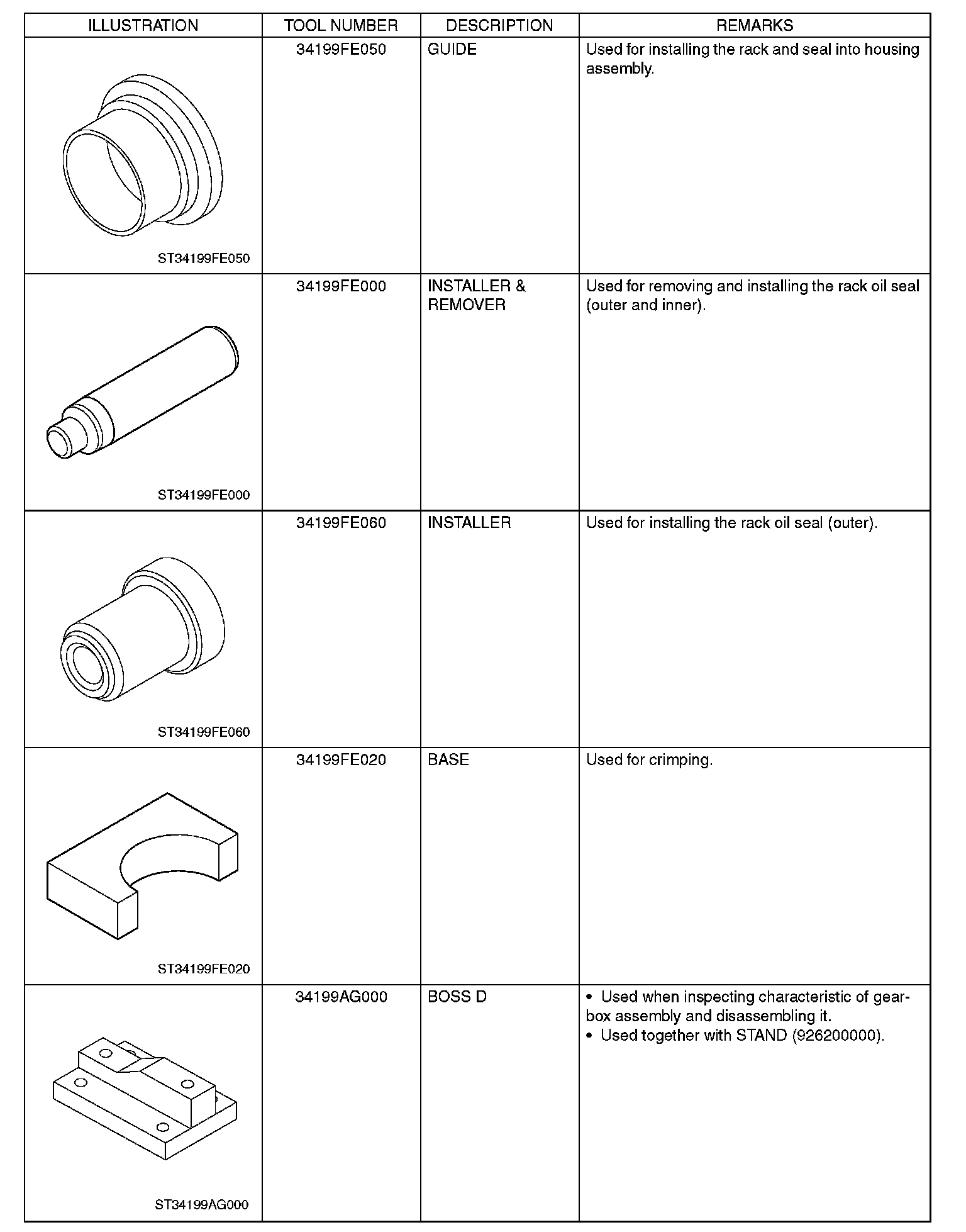 | ILLUSTRATION | TOOL NUMBER | DESCRIPTION | REMARKS |
|---|---|---|---|
| ST34199FE050 | 34199FE050 | GUIDE | Used for installing the rack and seal into housing assembly. |
| ST34199FE000 | 34199FE000 | INSTALLER & REMOVER | Used for removing and installing the rack oil seal (outer and inner). |
| ST34199FE060 | 34199FE060 | INSTALLER | Used for installing the rack oil seal (outer). |
| ST34199FE020 | 34199FE020 | BASE | Used for crimping. |
| ST34199AG000 | 34199AG000 | BOSS D | • Used when inspecting characteristic of gearbox assembly and disassembling it. • Used together with STAND (926200000). |